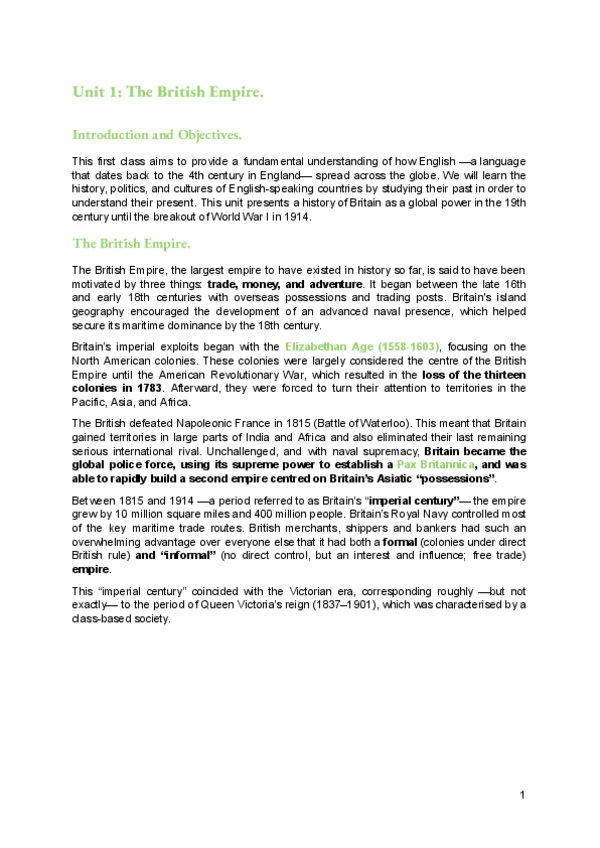 Unit 1: The British Empire.

Introduction and Objectives.

This first class aims to provide a fundamental understanding of how English —a language that dates back to the 4th century in England— spread across the globe. We will learn the history, politics, and cultures of English-speaking countries by studying their past in order to understand their present. This unit presents a history of Britain as a global power in the 19th century until the breakout of World War I in 1914.

The British Empire.

The British Empire, the largest empire to have existed in history so far, is said to have been motivated by three things: trade, money, and adventure. It began between the late 16th and early 18th centuries with overseas possessions and trading posts. Britain's island geography encouraged the development of an advanced naval presence, which helped secure its maritime dominance by the 18th century.

Britain's imperial exploits began with the Elizabethan Age (1558-1603), focusing on the North American colonies. These colonies were largely considered the centre of the British Empire until the American Revolutionary War, which resulted in the loss of the thirteen colonies in 1783. Afterward, they were forced to turn their attention to territories in the Pacific, Asia, and Africa.

The British defeated Napoleonic France in 1815 (Battle of Waterloo). This meant that Britain gained territories in large parts of India and Africa and also eliminated their last remaining serious international rival. Unchallenged, and with naval supremacy, Britain became the global police force, using its supreme power to establish a Pax Britannica, and was able to rapidly build a second empire centred on Britain's Asiatic "possessions".

Between 1815 and 1914 —a period referred to as Britain's "imperial century"— the empire grew by 10 million square miles and 400 million people. Britain's Royal Navy controlled most of the key maritime trade routes. British merchants, shippers and bankers had such an overwhelming advantage over everyone else that it had both a formal (colonies under direct British rule) and "informal" (no direct control, but an interest and influence; free trade) empire.

This "imperial century" coincided with the Victorian era, corresponding roughly —but not exactly— to the period of Queen Victoria's reign (1837–1901), which was characterised by a class-based society.

1